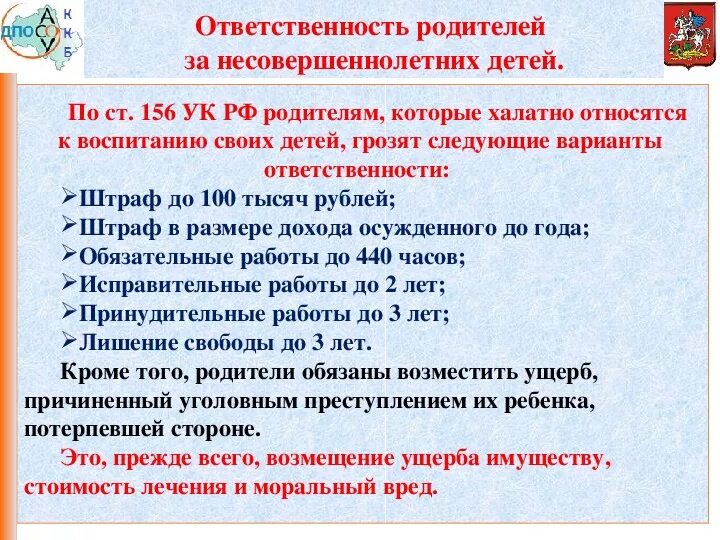 ДПО А С О У К К Б

Ответственность родителей за несовершеннолетних детей.

По ст. 156 УК РФ родителям, которые халатно относятся к воспитанию своих детей, грозят следующие варианты ответственности:

➢Штраф до 100 тысяч рублей;
➢Штраф в размере дохода осужденного до года;
➢Обязательные работы до 440 часов;
➢Исправительные работы до 2 лет;
➢Принудительные работы до 3 лет;
➢Лишение свободы до 3 лет.

Кроме того, родители обязаны возместить ущерб, причиненный уголовным преступлением их ребенка, потерпевшей стороне.

Это, прежде всего, возмещение ущерба имуществу, стоимость лечения и моральный вред.